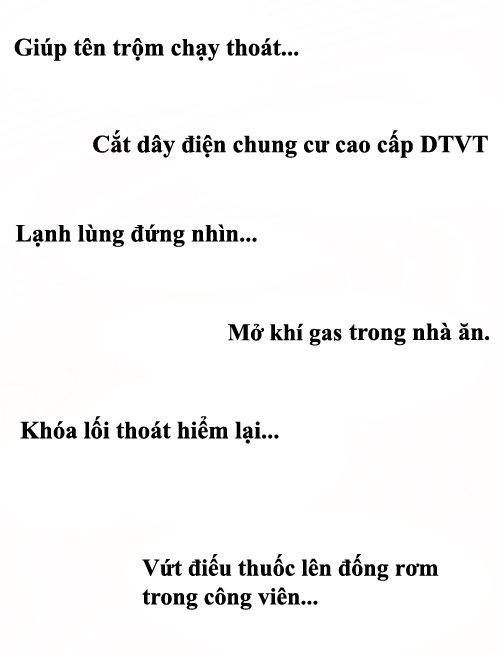 Giúp tên trộm chạy thoát...

Cắt dây điện chung cư cao cấp DTVT

Lạnh lùng đứng nhìn...

Mở khí gas trong nhà ăn.

Khóa lối thoát hiểm lại...

Vứt điếu thuốc lên đống rơm trong công viên...